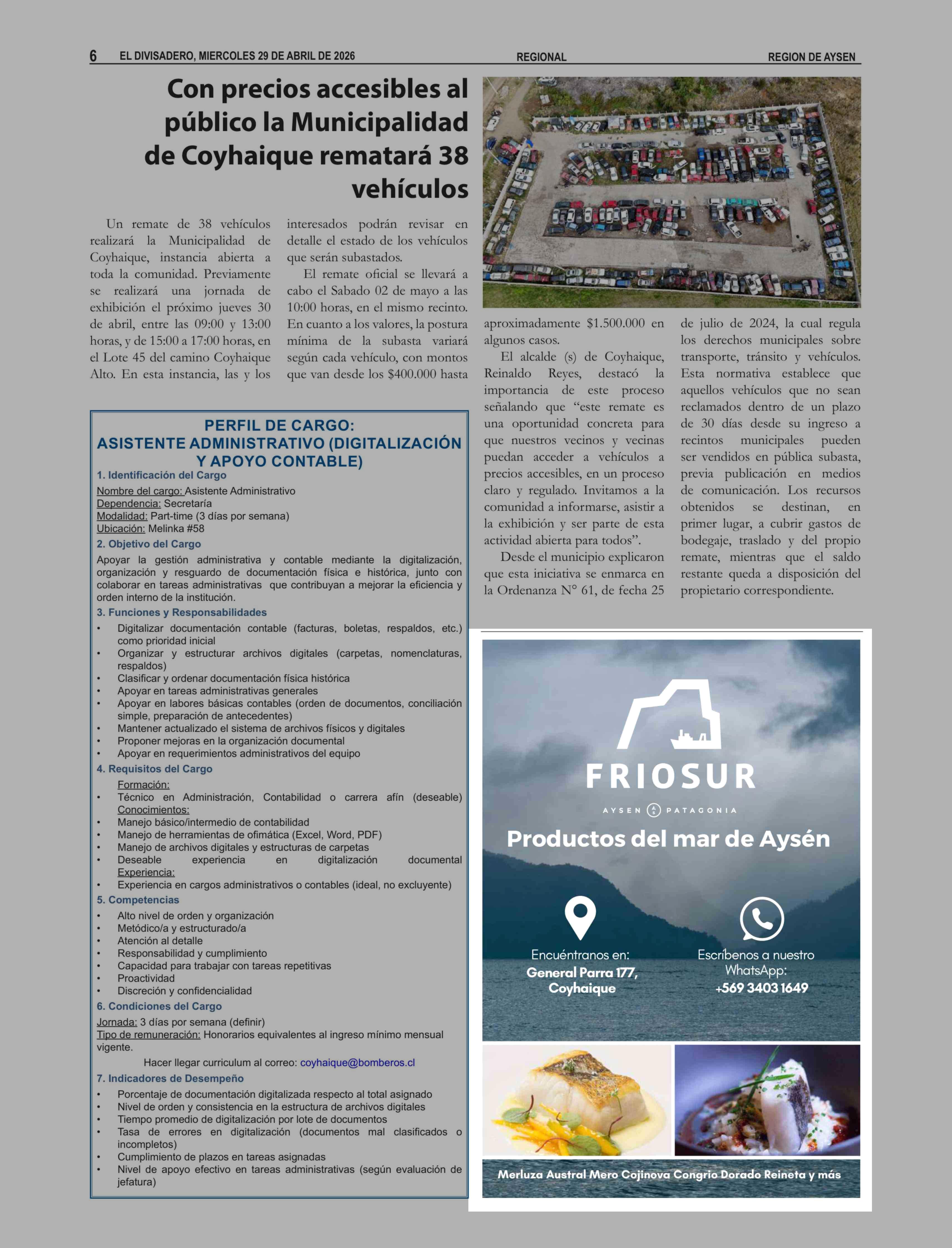 6 EL DIVISADERO, MIERCOLES 29 DE ABRIL DE 2026 REGIONAL REGION DE AYSEN

Con precios accesibles al público la Municipalidad de Coyhaique rematará 38 vehículos

Un remate de 38 vehículos realizará la Municipalidad de Coyhaique, instancia abierta a toda la comunidad. Previamente se realizará una jornada de exhibición el próximo jueves 30 de abril, entre las 09:00 y 13:00 horas, y de 15:00 a 17:00 horas, en el Lote 45 del camino Coyhaique Alto. En esta instancia, las y los interesados podrán revisar en detalle el estado de los vehículos que serán subastados.

El remate oficial se llevará a cabo el Sabado 02 de mayo a las 10:00 horas, en el mismo recinto. En cuanto a los valores, la postura mínima de la subasta variará según cada vehículo, con montos que van desde los $400.000 hasta aproximadamente $1.500.000 en algunos casos.

El alcalde (s) de Coyhaique, Reinaldo Reyes, destacó la importancia de este proceso señalando que "este remate es una oportunidad concreta para que nuestros vecinos y vecinas puedan acceder a vehículos a precios accesibles, en un proceso claro y regulado. Invitamos a la comunidad a informarse, asistir a la exhibición y ser parte de esta actividad abierta para todos".

Desde el municipio explicaron que esta iniciativa se enmarca en la Ordenanza N° 61, de fecha 25 de julio de 2024, la cual regula los derechos municipales sobre transporte, tránsito y vehículos. Esta normativa establece que aquellos vehículos que no sean reclamados dentro de un plazo de 30 días desde su ingreso a recintos municipales pueden ser vendidos en pública subasta, previa publicación en medios de comunicación. Los recursos obtenidos se destinan, en primer lugar, a cubrir gastos de bodegaje, traslado y del propio remate, mientras que el saldo restante queda a disposición del propietario correspondiente.

PERFIL DE CARGO:
ASISTENTE ADMINISTRATIVO (DIGITALIZACIÓN Y APOYO CONTABLE)

1. Identificación del Cargo
Nombre del cargo: Asistente Administrativo
Dependencia: Secretaría
Modalidad: Part-time (3 días por semana)
Ubicación: Melinka #58

2. Objetivo del Cargo
Apoyar la gestión administrativa y contable mediante la digitalización, organización y resguardo de documentación física e histórica, junto con colaborar en tareas administrativas que contribuyan a mejorar la eficiencia y orden interno de la institución.

3. Funciones y Responsabilidades
• Digitalizar documentación contable (facturas, boletas, respaldos, etc.) como prioridad inicial
• Organizar y estructurar archivos digitales (carpetas, nomenclaturas, respaldos)
• Clasificar y ordenar documentación física histórica
• Apoyar en tareas administrativas generales
• Apoyar en labores básicas contables (orden de documentos, conciliación simple, preparación de antecedentes)
• Mantener actualizado el sistema de archivos físicos y digitales
• Proponer mejoras en la organización documental
• Apoyar en requerimientos administrativos del equipo

4. Requisitos del Cargo
Formación:
• Técnico en Administración, Contabilidad o carrera afín (deseable)
Conocimientos:
• Manejo básico/intermedio de contabilidad
• Manejo de herramientas de ofimática (Excel, Word, PDF)
• Manejo de archivos digitales y estructuras de carpetas
• Deseable experiencia en digitalización documental
Experiencia:
• Experiencia en cargos administrativos o contables (ideal, no excluyente)

5. Competencias
• Alto nivel de orden y organización
• Metódico/a y estructurado/a
• Atención al detalle
• Responsabilidad y cumplimiento
• Capacidad para trabajar con tareas repetitivas
• Proactividad
• Discreción y confidencialidad

6. Condiciones del Cargo
Jornada: 3 días por semana (definir)
Tipo de remuneración: Honorarios equivalentes al ingreso mínimo mensual vigente.
Hacer llegar curriculum al correo: coyhaique@bomberos.cl

7. Indicadores de Desempeño
• Porcentaje de documentación digitalizada respecto al total asignado
• Nivel de orden y consistencia en la estructura de archivos digitales
• Tiempo promedio de digitalización por lote de documentos
• Tasa de errores en digitalización (documentos mal clasificados o incompletos)
• Cumplimiento de plazos en tareas asignadas
• Nivel de apoyo efectivo en tareas administrativas (según evaluación de jefatura)

FRIOSUR
AYSEN PATAGONIA
Productos del mar de Aysén

Encuéntranos en:
General Parra 177, Coyhaique

Escríbenos a nuestro WhatsApp:
+569 3403 1649

Merluza Austral Mero Cojinova Congrio Dorado Reineta y más